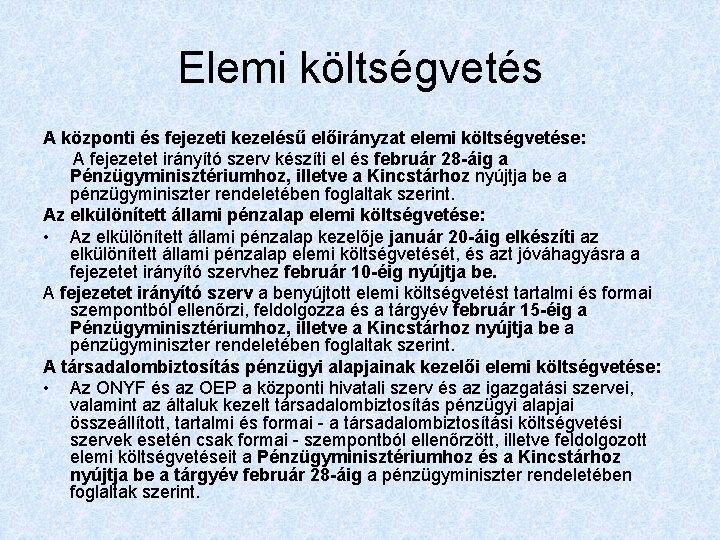 Elemi költségvetés

A központi és fejezeti kezelésű előirányzat elemi költségvetése:

A fejezetet irányító szerv készíti el és február 28-áig a Pénzügyminisztériumhoz, illetve a Kincstárhoz nyújtja be a pénzügyminiszter rendeletében foglaltak szerint.

Az elkülönített állami pénzalap elemi költségvetése:

• Az elkülönített állami pénzalap kezelője január 20-áig elkészíti az elkülönített állami pénzalap elemi költségvetését, és azt jóváhagyásra a fejezetet irányító szervhez február 10-éig nyújtja be.

A fejezetet irányító szerv a benyújtott elemi költségvetést tartalmi és formai szempontból ellenőrzi, feldolgozza és a tárgyév február 15-éig a Pénzügyminisztériumhoz, illetve a Kincstárhoz nyújtja be a pénzügyminiszter rendeletében foglaltak szerint.

A társadalombiztosítás pénzügyi alapjainak kezelői elemi költségvetése:

• Az ONYF és az OEP a központi hivatali szerv és az igazgatási szervei, valamint az általuk kezelt társadalombiztosítás pénzügyi alapjai összeállított, tartalmi és formai - a társadalombiztosítási költségvetési szervek esetén csak formai - szempontból ellenőrzött, illetve feldolgozott elemi költségvetéseit a Pénzügyminisztériumhoz és a Kincstárhoz nyújtja be a tárgyév február 28-áig a pénzügyminiszter rendeletében foglaltak szerint.